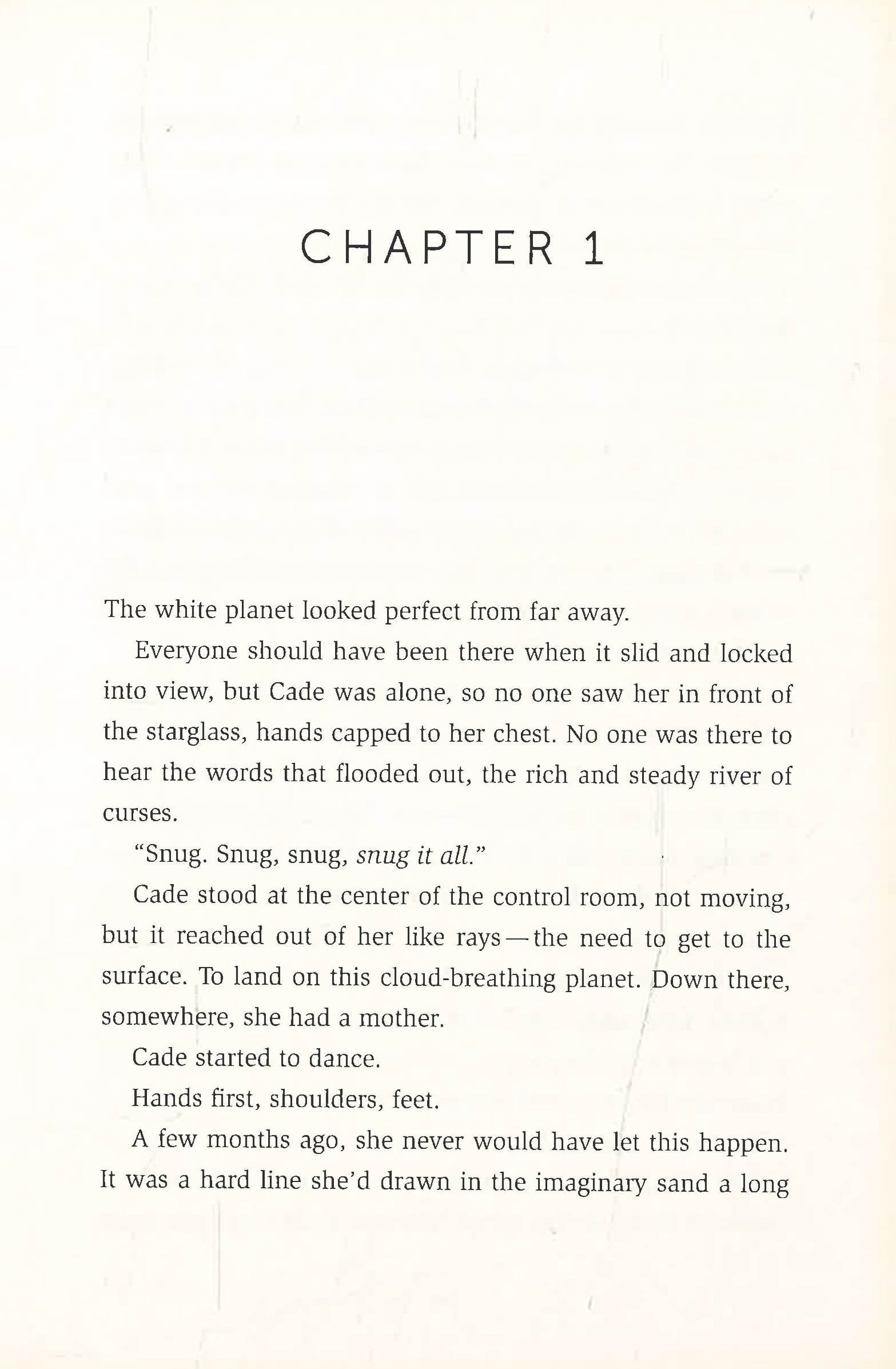 CHAPTER 1

The white planet looked perfect from far away.

Everyone should have been there when it slid and locked into view, but Cade was alone, so no one saw her in front of the starglass, hands capped to her chest. No one was there to hear the words that flooded out, the rich and steady river of curses.

"Snug. Snug, snug, snug it all."

Cade stood at the center of the control room, not moving, but it reached out of her like rays—the need to get to the surface. To land on this cloud-breathing planet. Down there, somewhere, she had a mother.

Cade started to dance.

Hands first, shoulders, feet.

A few months ago, she never would have let this happen. It was a hard line she'd drawn in the imaginary sand a long